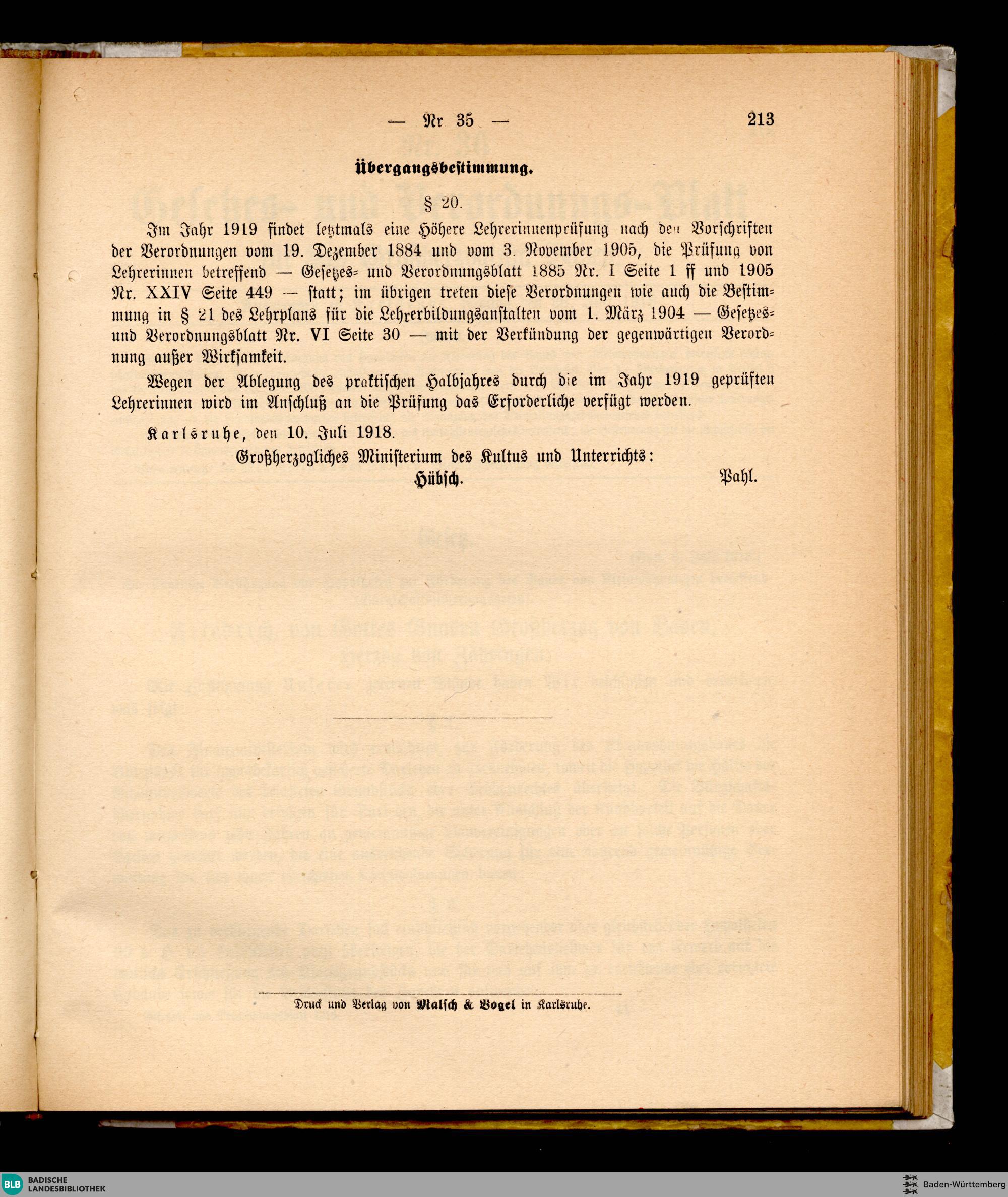 — Nr 35 — 213

Übergangsbestimmung.

§ 20.

Im Jahr 1919 findet letztmals eine Höhere Lehrerinnenprüfung nach den Vorschriften der Verordnungen vom 19. Dezember 1884 und vom 3. November 1905, die Prüfung von Lehrerinnen betreffend — Gesetzes- und Verordnungsblatt 1885 Nr. I Seite 1 ff und 1905 Nr. XXIV Seite 449 — statt; im übrigen treten diese Verordnungen wie auch die Bestimmung in § 21 des Lehrplans für die Lehrerbildungsanstalten vom 1. März 1904 — Gesetzes- und Verordnungsblatt Nr. VI Seite 30 — mit der Verkündung der gegenwärtigen Verordnung außer Wirksamkeit.

Wegen der Ablegung des praktischen Halbjahres durch die im Jahr 1919 geprüften Lehrerinnen wird im Anschluß an die Prüfung das Erforderliche verfügt werden.

Karlsruhe, den 10. Juli 1918.

Großherzogliches Ministerium des Kultus und Unterrichts:
Hübsch. Pahl.

Druck und Verlag von Malsch & Vogel in Karlsruhe.

BLB BADISCHE LANDESBIBLIOTHEK
Baden-Württemberg